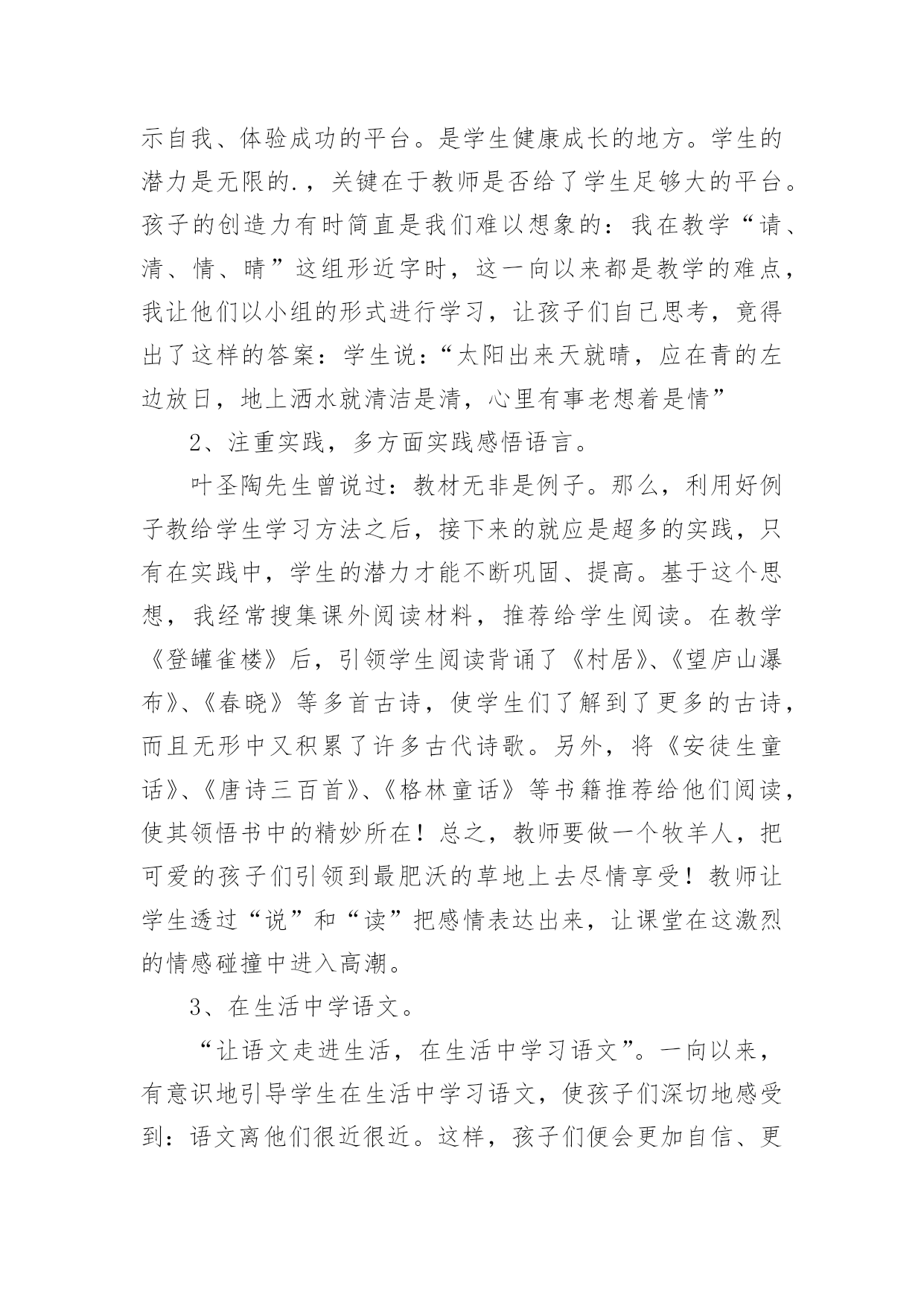 示自我、体验成功的平台。是学生健康成长的地方。学生的潜力是无限的.，关键在于教师是否给了学生足够大的平台。孩子的创造力有时简直是我们难以想象的：我在教学“请、清、情、晴”这组形近字时，这一向以来都是教学的难点，我让他们以小组的形式进行学习，让孩子们自己思考，竟得出了这样的答案：学生说：“太阳出来天就晴，应在青的左边放日，地上洒水就清洁是清，心里有事老想着是情”

2、注重实践，多方面实践感悟语言。

叶圣陶先生曾说过：教材无非是例子。那么，利用好例子教给学生学习方法之后，接下来的就应是超多的实践，只有在实践中，学生的潜力才能不断巩固、提高。基于这个思想，我经常搜集课外阅读材料，推荐给学生阅读。在教学《登罐雀楼》后，引领学生阅读背诵了《村居》、《望庐山瀑布》、《春晓》等多首古诗，使学生们了解到了更多的古诗，而且无形中又积累了许多古代诗歌。另外，将《安徒生童话》、《唐诗三百首》、《格林童话》等书籍推荐给他们阅读，使其领悟书中的精妙所在！总之，教师要做一个牧羊人，把可爱的孩子们引领到最肥沃的草地上去尽情享受！教师让学生透过“说”和“读”把感情表达出来，让课堂在这激烈的情感碰撞中进入高潮。

3、在生活中学语文。

“让语文走进生活，在生活中学习语文”。一向以来，有意识地引导学生在生活中学习语文，使孩子们深切地感受到：语文离他们很近很近。这样，孩子们便会更加自信、更